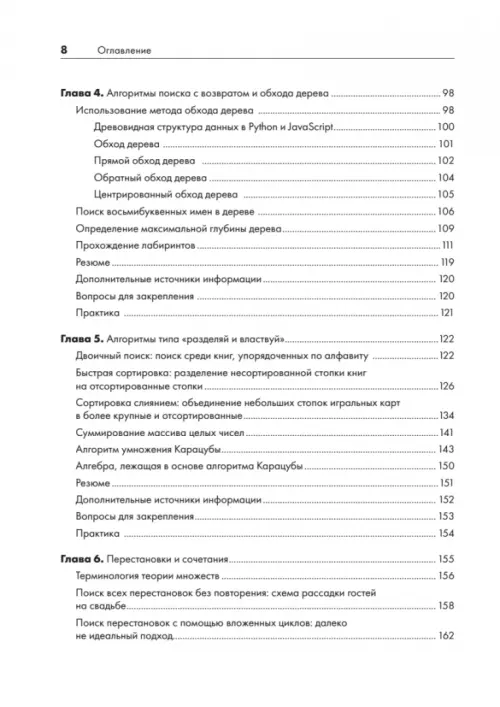 8 Оглавление

Глава 4. Алгоритмы поиска с возвратом и обхода дерева 98

Использование метода обхода дерева 98

Древовидная структура данных в Python и JavaScript 100

Обход дерева 101

Прямой обход дерева 102

Обратный обход дерева 104

Центрированный обход дерева 105

Поиск восьмибуквенных имен в дереве 106

Определение максимальной глубины дерева 109

Прохождение лабиринтов 111

Резюме 119

Дополнительные источники информации 120

Вопросы для закрепления 120

Практика 121

Глава 5. Алгоритмы типа «разделяй и властвуй» 122

Двоичный поиск: поиск среди книг, упорядоченных по алфавиту 122

Быстрая сортировка: разделение несортированной стопки книг на отсортированные стопки 126

Сортировка слиянием: объединение небольших стопок игральных карт в более крупные и отсортированные 134

Суммирование массива целых чисел 141

Алгоритм умножения Карацубы 143

Алгебра, лежащая в основе алгоритма Карацубы 150

Резюме 151

Дополнительные источники информации 152

Вопросы для закрепления 153

Практика 154

Глава 6. Перестановки и сочетания 155

Терминология теории множеств 156

Поиск всех перестановок без повторения: схема рассадки гостей на свадьбе 158

Поиск перестановок с помощью вложенных циклов: далеко не идеальный подход 162